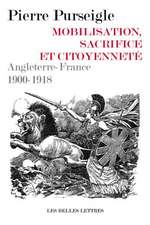 Pierre Purseigle

MOBILISATION, SACRIFICE ET CITOYENNETÉ

Angleterre-France 1900-1918

LES BELLES LETTRES